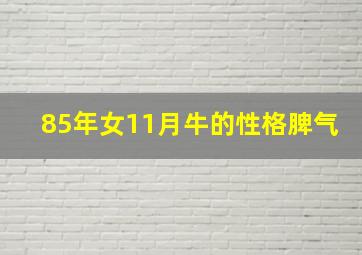 85年女11月牛的性格脾气